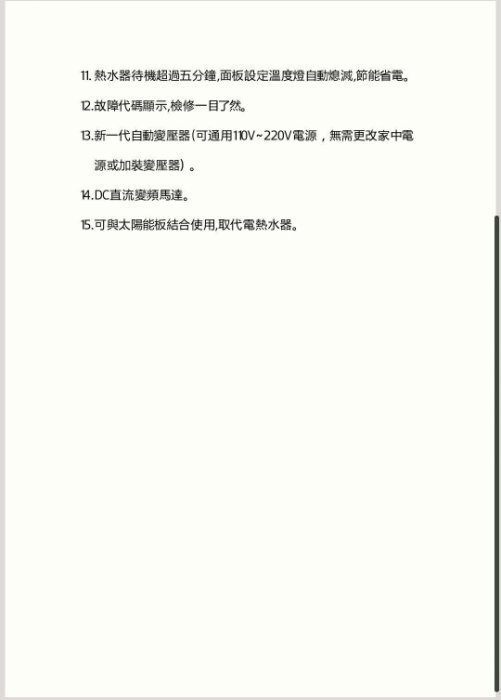 11. 熱水器待機超過五分鐘,面板設定溫度燈自動熄滅,節能省電。

12.故障代碼顯示,檢修一目了然。

13.新一代自動變壓器(可通用110V~220V電源，無需更改家中電源或加裝變壓器)。

14.DC直流變頻馬達。

15.可與太陽能板結合使用,取代電熱水器。